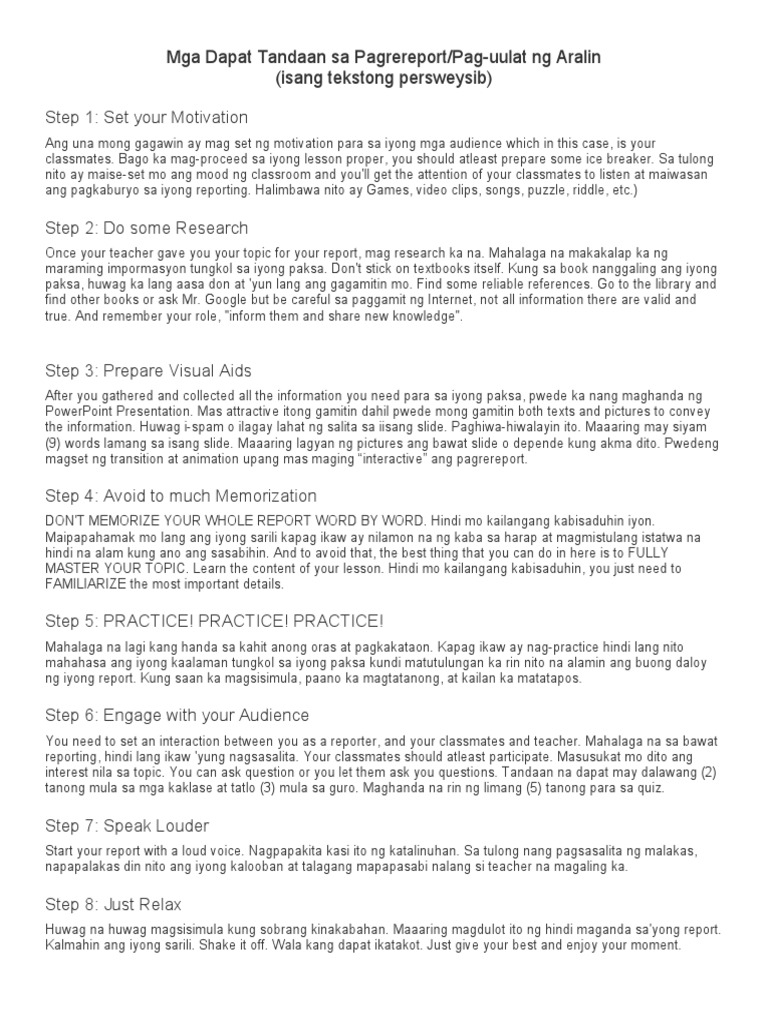 Mga Dapat Tandaan sa Pagrereport/Pag-uulat ng Aralin
(isang tekstong persweysib)

Step 1: Set your Motivation

Ang una mong gagawin ay mag set ng motivation para sa iyong mga audience which in this case, is your classmates. Bago ka mag-proceed sa iyong lesson proper, you should atleast prepare some ice breaker. Sa tulong nito ay maise-set mo ang mood ng classroom and you'll get the attention of your classmates to listen at maiwasan ang pagkaburyo sa iyong reporting. Halimbawa nito ay Games, video clips, songs, puzzle, riddle, etc.)

Step 2: Do some Research

Once your teacher gave you your topic for your report, mag research ka na. Mahalaga na makakalap ka ng maraming impormasyon tungkol sa iyong paksa. Don't stick on textbooks itself. Kung sa book nanggaling ang iyong paksa, huwag ka lang aasa don at 'yun lang ang gagamitin mo. Find some reliable references. Go to the library and find other books or ask Mr. Google but be careful sa paggamit ng Internet, not all information there are valid and true. And remember your role, "inform them and share new knowledge".

Step 3: Prepare Visual Aids

After you gathered and collected all the information you need para sa iyong paksa, pwede ka nang maghanda ng PowerPoint Presentation. Mas attractive itong gamitin dahil pwede mong gamitin both texts and pictures to convey the information. Huwag i-spam o ilagay lahat ng salita sa iisang slide. Paghiwa-hiwalayin ito. Maaaring may siyam (9) words lamang sa isang slide. Maaaring lagyan ng pictures ang bawat slide o depende kung akma dito. Pwedeng magset ng transition at animation upang mas maging "interactive" ang pagrereport.

Step 4: Avoid to much Memorization

DON'T MEMORIZE YOUR WHOLE REPORT WORD BY WORD. Hindi mo kailangang kabisaduhin iyon. Maipapahamak mo lang ang iyong sarili kapag ikaw ay nilamon na ng kaba sa harap at magmistulang istatwa na hindi na alam kung ano ang sasabihin. And to avoid that, the best thing that you can do in here is to FULLY MASTER YOUR TOPIC. Learn the content of your lesson. Hindi mo kailangang kabisaduhin, you just need to FAMILIARIZE the most important details.

Step 5: PRACTICE! PRACTICE! PRACTICE!

Mahalaga na lagi kang handa sa kahit anong oras at pagkakataon. Kapag ikaw ay nag-practice hindi lang nito mahahasa ang iyong kaalaman tungkol sa iyong paksa kundi matutulungan ka rin nito na alamin ang buong daloy ng iyong report. Kung saan ka magsisimula, paano ka magtatanong, at kailan ka matatapos.

Step 6: Engage with your Audience

You need to set an interaction between you as a reporter, and your classmates and teacher. Mahalaga na sa bawat reporting, hindi lang ikaw 'yung nagsasalita. Your classmates should atleast participate. Masusukat mo dito ang interest nila sa topic. You can ask question or you let them ask you questions. Tandaan na dapat may dalawang (2) tanong mula sa mga kaklase at tatlo (3) mula sa guro. Maghanda na rin ng limang (5) tanong para sa quiz.

Step 7: Speak Louder

Start your report with a loud voice. Nagpapakita kasi ito ng katalinuhan. Sa tulong nang pagsasalita ng malakas, napapalakas din nito ang iyong kalooban at talagang mapapasabi nalang si teacher na magaling ka.

Step 8: Just Relax

Huwag na huwag magsisimula kung sobrang kinakabahan. Maaaring magdulot ito ng hindi maganda sa'yong report. Kalmahin ang iyong sarili. Shake it off. Wala kang dapat ikatakot. Just give your best and enjoy your moment.